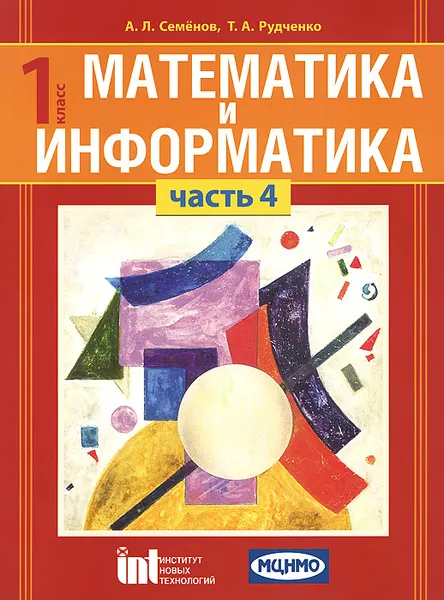 А. Л. Семёнов, Т. А. Рудченко

1 класс

МАТЕМАТИКА
И
ИНФОРМАТИКА

часть 4

int ИНСТИТУТ НОВЫХ ТЕХНОЛОГИЙ

МЦНМО